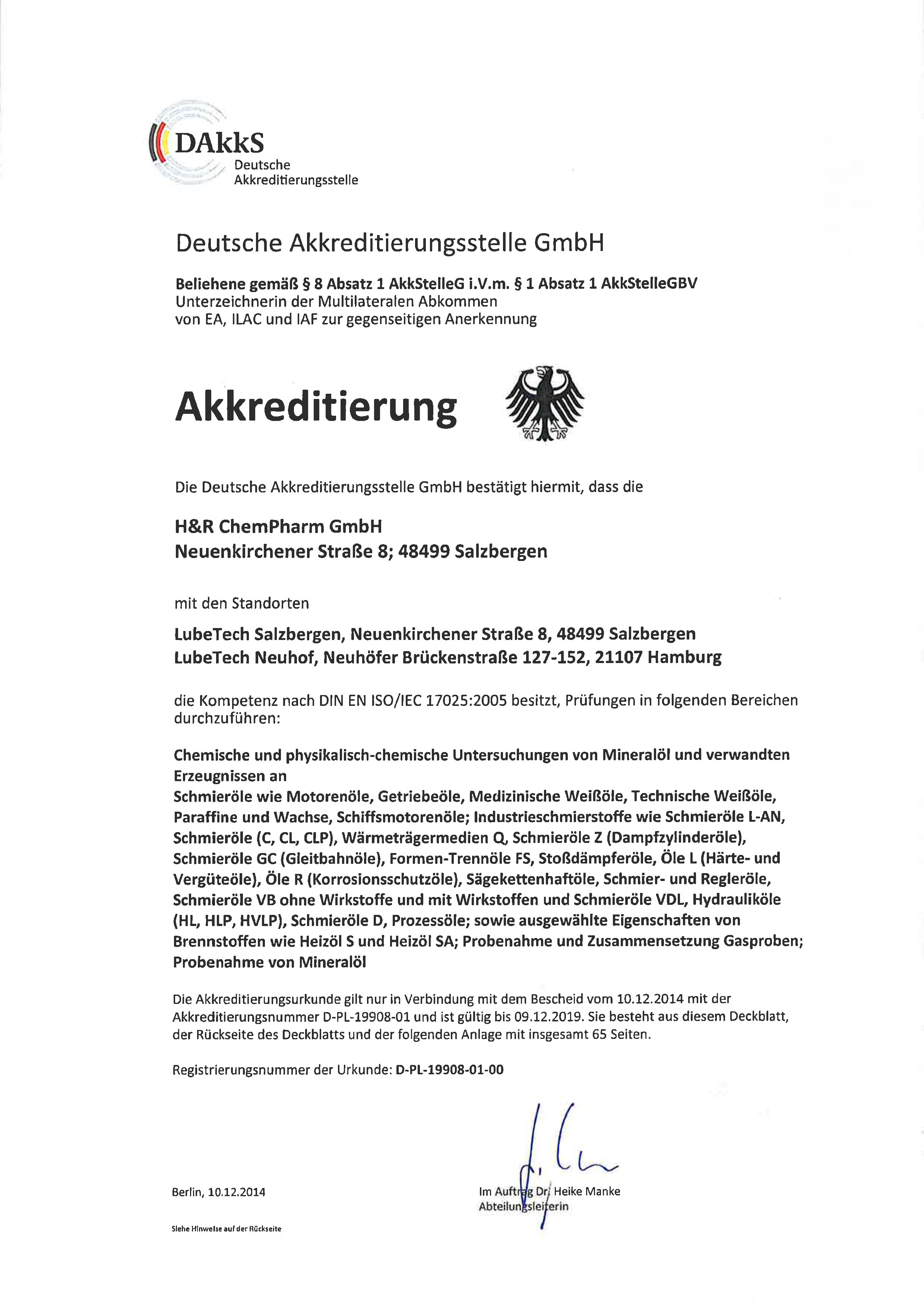 DAkkS
Deutsche
Akkreditierungsstelle

Deutsche Akkreditierungsstelle GmbH

Beliehene gemäß § 8 Absatz 1 AkkStelleG i.V.m. § 1 Absatz 1 AkkStelleGBV
Unterzeichnerin der Multilateralen Abkommen
von EA, ILAC und IAF zur gegenseitigen Anerkennung

Akkreditierung

Die Deutsche Akkreditierungsstelle GmbH bestätigt hiermit, dass die

H&R ChemPharm GmbH
Neuenkirchener Straße 8; 48499 Salzbergen

mit den Standorten

LubeTech Salzbergen, Neuenkirchener Straße 8, 48499 Salzbergen
LubeTech Neuhof, Neuhöfer Brückenstraße 127-152, 21107 Hamburg

die Kompetenz nach DIN EN ISO/IEC 17025:2005 besitzt, Prüfungen in folgenden Bereichen durchzuführen:

Chemische und physikalisch-chemische Untersuchungen von Mineralöl und verwandten Erzeugnissen an
Schmieröle wie Motorenöle, Getriebeöle, Medizinische Weißöle, Technische Weißöle, Paraffine und Wachse, Schiffsmotorenöle; Industrieschmierstoffe wie Schmieröle L-AN, Schmieröle (C, CL, CLP), Wärmeträgermedien Q, Schmieröle Z (Dampfzylinderöle), Schmieröle GC (Gleitbahnöle), Formen-Trennöle FS, Stoßdämpferöle, Öle L (Härte- und Vergüteöle), Öle R (Korrosionsschutzöle), Sägekettenhaftöle, Schmier- und Regleröle, Schmieröle VB ohne Wirkstoffe und mit Wirkstoffen und Schmieröle VDL, Hydrauliköle (HL, HLP, HVLP), Schmieröle D, Prozessöle; sowie ausgewählte Eigenschaften von Brennstoffen wie Heizöl S und Heizöl SA; Probenahme und Zusammensetzung Gasproben; Probenahme von Mineralöl

Die Akkreditierungsurkunde gilt nur in Verbindung mit dem Bescheid vom 10.12.2014 mit der Akkreditierungsnummer D-PL-19908-01 und ist gültig bis 09.12.2019. Sie besteht aus diesem Deckblatt, der Rückseite des Deckblatts und der folgenden Anlage mit insgesamt 65 Seiten.

Registrierungsnummer der Urkunde: D-PL-19908-01-00

Berlin, 10.12.2014

Im Auftrag Dr. Heike Manke
Abteilungsleiterin

Siehe Hinweise auf der Rückseite